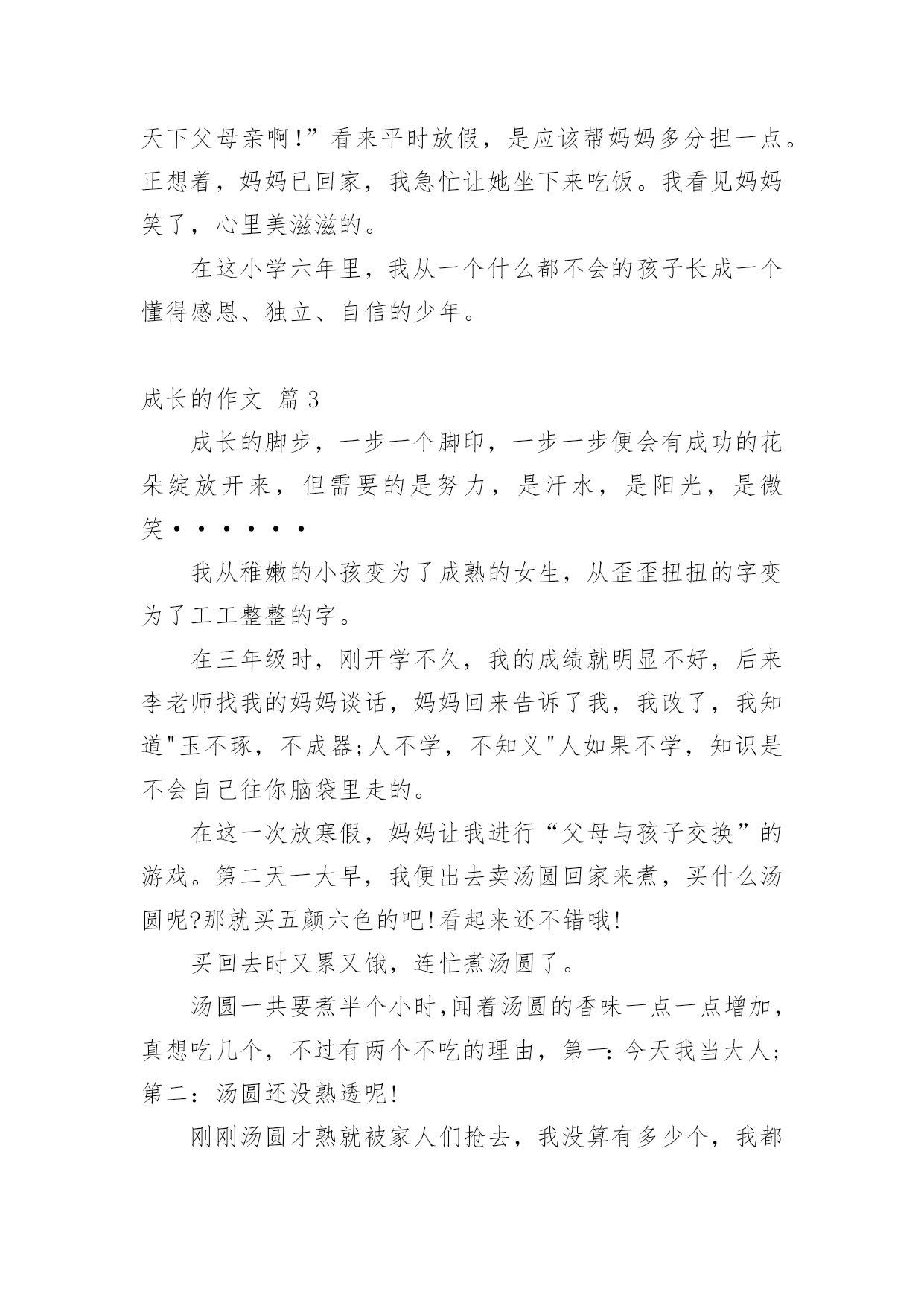 天下父母亲啊!”看来平时放假，是应该帮妈妈多分担一点。正想着，妈妈已回家，我急忙让她坐下来吃饭。我看见妈妈笑了，心里美滋滋的。

在这小学六年里，我从一个什么都不会的孩子长成一个懂得感恩、独立、自信的少年。

成长的作文 篇3

成长的脚步，一步一个脚印，一步一步便会有成功的花朵绽放开来，但需要的是努力，是汗水，是阳光，是微笑······

我从稚嫩的小孩变为了成熟的女生，从歪歪扭扭的字变为了工工整整的字。

在三年级时，刚开学不久，我的成绩就明显不好，后来李老师找我的妈妈谈话，妈妈回来告诉了我，我改了，我知道"玉不琢，不成器;人不学，不知义"人如果不学，知识是不会自己往你脑袋里走的。

在这一次放寒假，妈妈让我进行“父母与孩子交换”的游戏。第二天一大早，我便出去卖汤圆回家来煮，买什么汤圆呢?那就买五颜六色的吧!看起来还不错哦!

买回去时又累又饿，连忙煮汤圆了。

汤圆一共要煮半个小时,闻着汤圆的香味一点一点增加，真想吃几个，不过有两个不吃的理由，第一:今天我当大人;第二：汤圆还没熟透呢!

刚刚汤圆才熟就被家人们抢去，我没算有多少个，我都